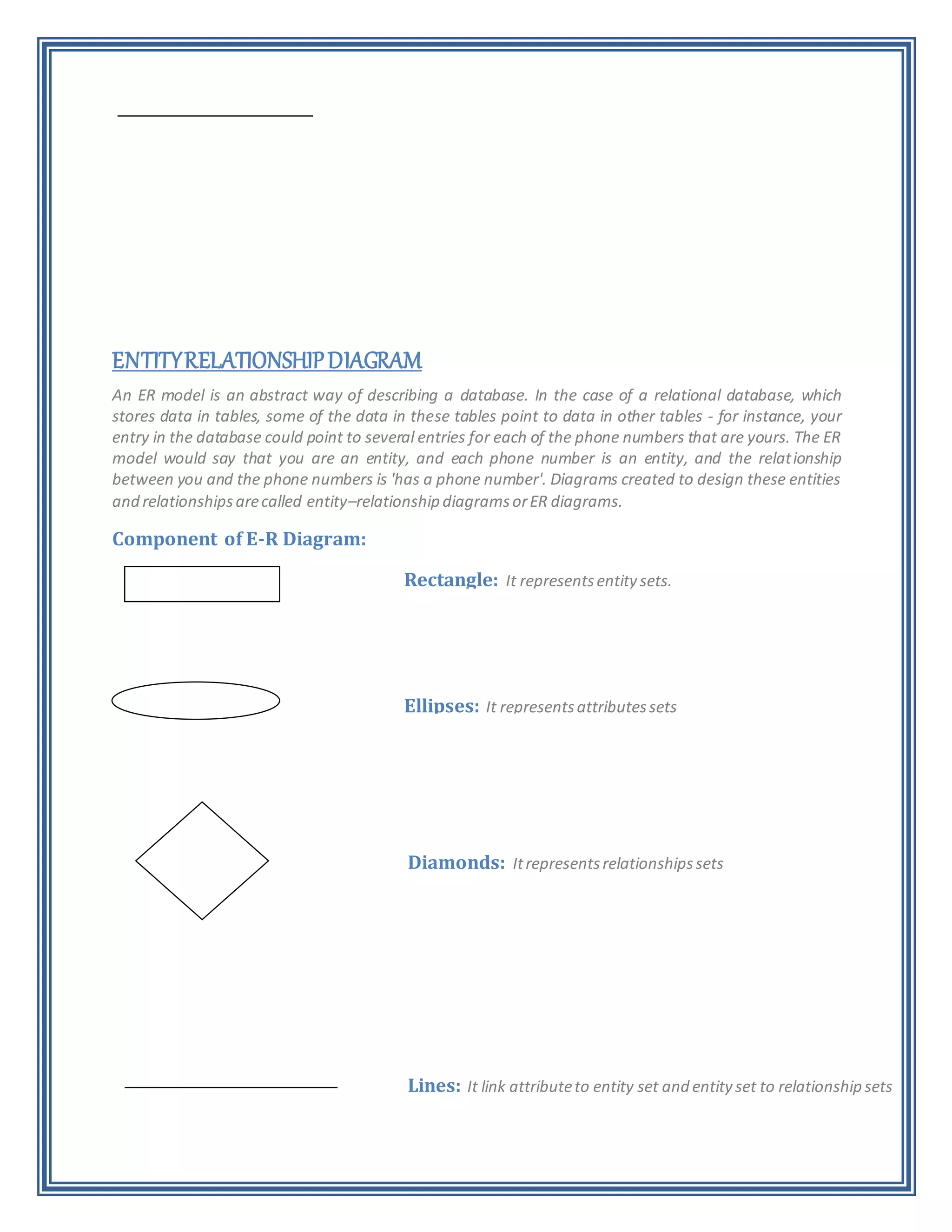 ENTITY RELATIONSHIP DIAGRAM

An ER model is an abstract way of describing a database. In the case of a relational database, which stores data in tables, some of the data in these tables point to data in other tables - for instance, your entry in the database could point to several entries for each of the phone numbers that are yours. The ER model would say that you are an entity, and each phone number is an entity, and the relationship between you and the phone numbers is 'has a phone number'. Diagrams created to design these entities and relationships are called entity–relationship diagrams or ER diagrams.

Component of E-R Diagram:

Rectangle: It represents entity sets.

Ellipses: It represents attributes sets

Diamonds: It represents relationships sets

Lines: It link attribute to entity set and entity set to relationship sets